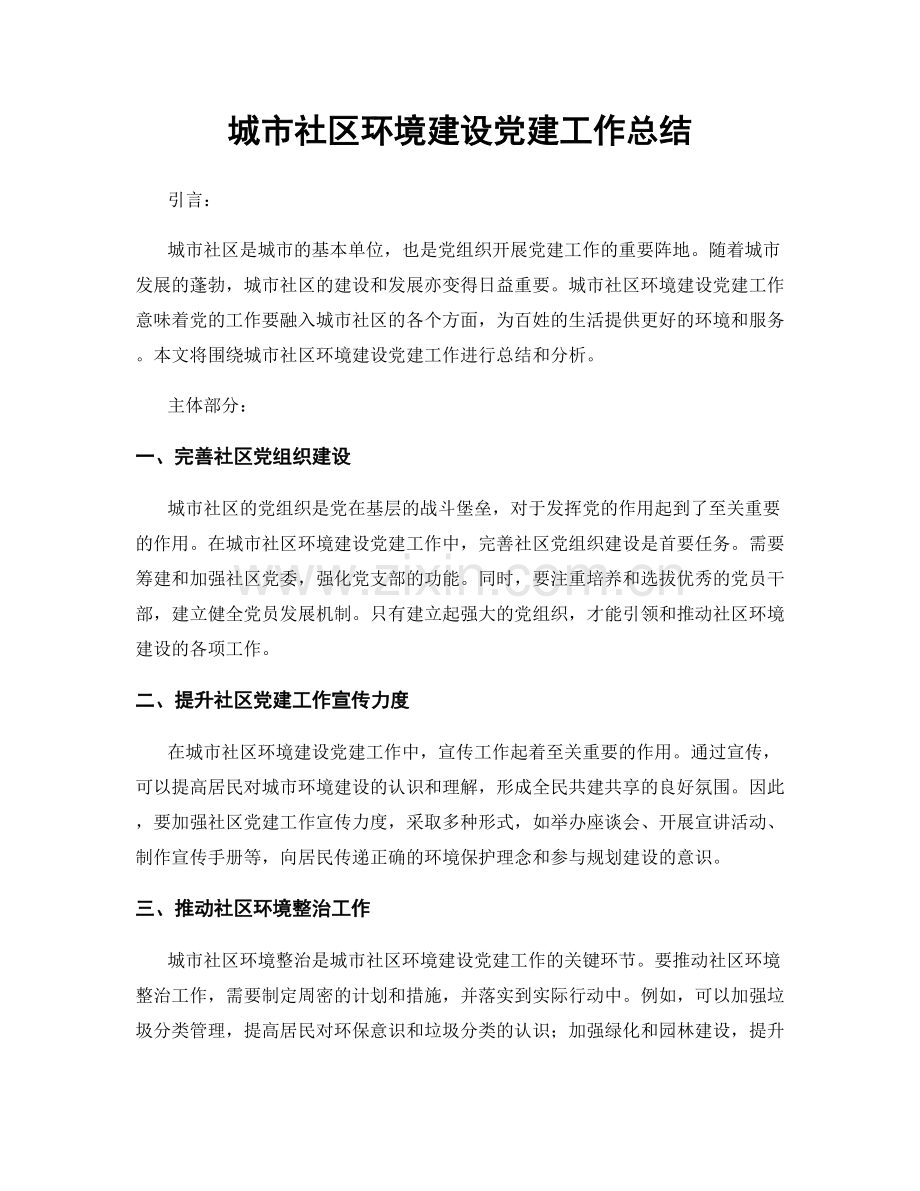 城市社区环境建设党建工作总结

引言：

城市社区是城市的基本单位，也是党组织开展党建工作的重要阵地。随着城市发展的蓬勃，城市社区的建设和发展亦变得日益重要。城市社区环境建设党建工作意味着党的工作要融入城市社区的各个方面，为百姓的生活提供更好的环境和服务。本文将围绕城市社区环境建设党建工作进行总结和分析。

主体部分：

一、完善社区党组织建设

城市社区的党组织是党在基层的战斗堡垒，对于发挥党的作用起到了至关重要的作用。在城市社区环境建设党建工作中，完善社区党组织建设是首要任务。需要筹建和加强社区党委，强化党支部的功能。同时，要注重培养和选拔优秀的党员干部，建立健全党员发展机制。只有建立起强大的党组织，才能引领和推动社区环境建设的各项工作。

二、提升社区党建工作宣传力度

在城市社区环境建设党建工作中，宣传工作起着至关重要的作用。通过宣传，可以提高居民对城市环境建设的认识和理解，形成全民共建共享的良好氛围。因此，要加强社区党建工作宣传力度，采取多种形式，如举办座谈会、开展宣讲活动、制作宣传手册等，向居民传递正确的环境保护理念和参与规划建设的意识。

三、推动社区环境整治工作

城市社区环境整治是城市社区环境建设党建工作的关键环节。要推动社区环境整治工作，需要制定周密的计划和措施，并落实到实际行动中。例如，可以加强垃圾分类管理，提高居民对环保意识和垃圾分类的认识；加强绿化和园林建设，提升

www.zixin.com.cn